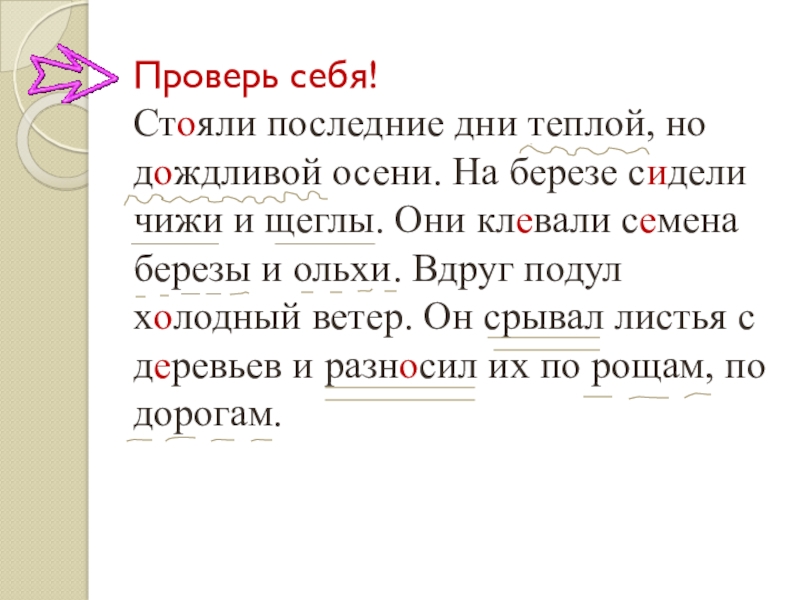 Проверь себя!
Стояли последние дни теплой, но дождливой осени. На березе сидели чижи и щеглы. Они клевали семена березы и ольхи. Вдруг подул холодный ветер. Он срывал листья с деревьев и разносил их по рощам, по дорогам.